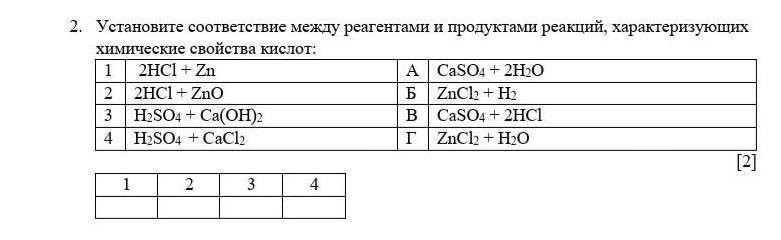 2. Установите соответствие между реагентами и продуктами реакций, характеризующих химические свойства кислот:

| 1 | $2HCl + Zn$ | А | $CaSO_4 + 2H_2O$ |
|---|---|---|---|
| 2 | $2HCl + ZnO$ | Б | $ZnCl_2 + H_2$ |
| 3 | $H_2SO_4 + Ca(OH)_2$ | В | $CaSO_4 + 2HCl$ |
| 4 | $H_2SO_4 + CaCl_2$ | Г | $ZnCl_2 + H_2O$ |

[2]

| 1 | 2 | 3 | 4 |
|---|---|---|---|
| | | | |